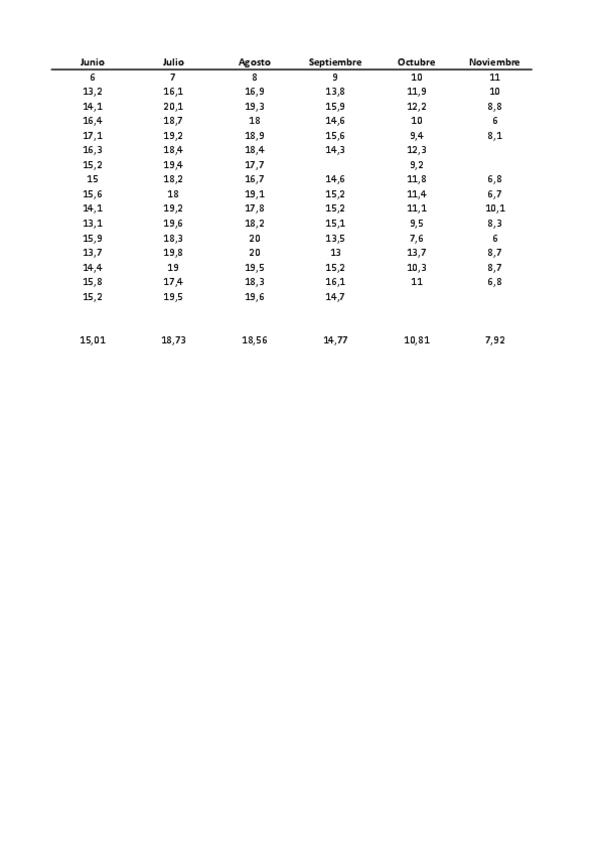 | Junio | Julio | Agosto | Septiembre | Octubre | Noviembre |
|---|---|---|---|---|---|
| 6 | 7 | 8 | 9 | 10 | 11 |
| 13,2 | 16,1 | 16,9 | 13,8 | 11,9 | 10 |
| 14,1 | 20,1 | 19,3 | 15,9 | 12,2 | 8,8 |
| 16,4 | 18,7 | 18 | 14,6 | 10 | 6 |
| 17,1 | 19,2 | 18,9 | 15,6 | 9,4 | 8,1 |
| 16,3 | 18,4 | 18,4 | 14,3 | 12,3 | |
| 15,2 | 19,4 | 17,7 | | 9,2 | |
| 15 | 18,2 | 16,7 | 14,6 | 11,8 | 6,8 |
| 15,6 | 18 | 19,1 | 15,2 | 11,4 | 6,7 |
| 14,1 | 19,2 | 17,8 | 15,2 | 11,1 | 10,1 |
| 13,1 | 19,6 | 18,2 | 15,1 | 9,5 | 8,3 |
| 15,9 | 18,3 | 20 | 13,5 | 7,6 | 6 |
| 13,7 | 19,8 | 20 | 13 | 13,7 | 8,7 |
| 14,4 | 19 | 19,5 | 15,2 | 10,3 | 8,7 |
| 15,8 | 17,4 | 18,3 | 16,1 | 11 | 6,8 |
| 15,2 | 19,5 | 19,6 | 14,7 | | |
| | | | | | |
| 15,01 | 18,73 | 18,56 | 14,77 | 10,81 | 7,92 |